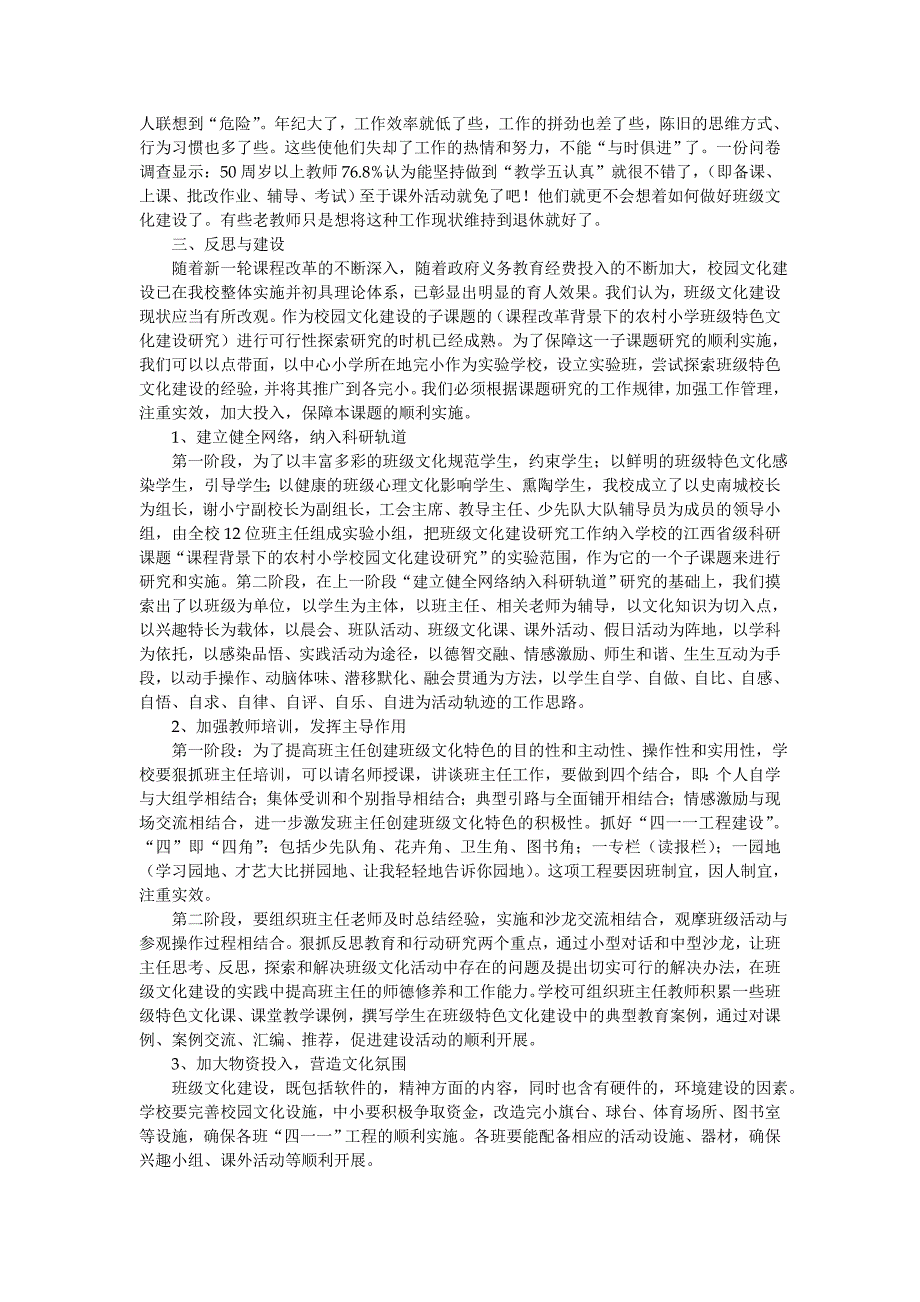 人联想到“危险”。年纪大了，工作效率就低了些，工作的拼劲也差了些，陈旧的思维方式、行为习惯也多了些。这些使他们失却了工作的热情和努力，不能“与时俱进”了。一份问卷调查显示：50周岁以上教师76.8%认为能坚持做到“教学五认真”就很不错了，（即备课、上课、批改作业、辅导、考试）至于课外活动就免了吧！他们就更不会想着如何做好班级文化建设了。有些老教师只是想将这种工作现状维持到退休就好了。

三、反思与建设

随着新一轮课程改革的不断深入，随着政府义务教育经费投入的不断加大，校园文化建设已在我校整体实施并初具理论体系，已彰显出明显的育人效果。我们认为，班级文化建设现状应当有所改观。作为校园文化建设的子课题的（课程改革背景下的农村小学班级特色文化建设研究）进行可行性探索研究的时机已经成熟。为了保障这一子课题研究的顺利实施，我们可以以点带面，以中心小学所在地完小作为实验学校，设立实验班，尝试探索班级特色文化建设的经验，并将其推广到各完小。我们必须根据课题研究的工作规律，加强工作管理，注重实效，加大投入，保障本课题的顺利实施。

1、建立健全网络，纳入科研轨道

第一阶段，为了以丰富多彩的班级文化规范学生，约束学生；以鲜明的班级特色文化感染学生，引导学生；以健康的班级心理文化影响学生、熏陶学生，我校成立了以史南城校长为组长，谢小宁副校长为副组长，工会主席、教导主任、少先队大队辅导员为成员的领导小组，由全校12位班主任组成实验小组，把班级文化建设研究工作纳入学校的江西省级科研课题“课程背景下的农村小学校园文化建设研究”的实验范围，作为它的一个子课题来进行研究和实施。第二阶段，在上一阶段“建立健全网络纳入科研轨道”研究的基础上，我们摸索出了以班级为单位，以学生为主体，以班主任、相关老师为辅导，以文化知识为切入点，以兴趣特长为载体，以晨会、班队活动、班级文化课、课外活动、假日活动为阵地，以学科为依托，以感染品悟、实践活动为途径，以德智交融、情感激励、师生和谐、生生互动为手段，以动手操作、动脑体味、潜移默化、融会贯通为方法，以学生自学、自做、自比、自感、自悟、自求、自律、自评、自乐、自进为活动轨迹的工作思路。

2、加强教师培训，发挥主导作用

第一阶段：为了提高班主任创建班级文化特色的目的性和主动性、操作性和实用性，学校要狠抓班主任培训，可以请名师授课，讲谈班主任工作，要做到四个结合，即：个人自学与大组学相结合；集体受训和个别指导相结合；典型引路与全面铺开相结合；情感激励与现场交流相结合，进一步激发班主任创建班级文化特色的积极性。抓好“四一一工程建设”。“四”即“四角”：包括少先队角、花卉角、卫生角、图书角；一专栏（读报栏）；一园地（学习园地、才艺大比拼园地、让我轻轻地告诉你园地）。这项工程要因班制宜，因人制宜，注重实效。

第二阶段，要组织班主任老师及时总结经验，实施和沙龙交流相结合，观摩班级活动与参观操作过程相结合。狠抓反思教育和行动研究两个重点，通过小型对话和中型沙龙，让班主任思考、反思，探索和解决班级文化活动中存在的问题及提出切实可行的解决办法，在班级文化建设的实践中提高班主任的师德修养和工作能力。学校可组织班主任教师积累一些班级特色文化课、课堂教学课例，撰写学生在班级特色文化建设中的典型教育案例，通过对课例、案例交流、汇编、推荐，促进建设活动的顺利开展。

3、加大物资投入，营造文化氛围

班级文化建设，既包括软件的，精神方面的内容，同时也含有硬件的，环境建设的因素。学校要完善校园文化设施，中小要积极争取资金，改造完小旗台、球台、体育场所、图书室等设施，确保各班“四一一”工程的顺利实施。各班要能配备相应的活动设施、器材，确保兴趣小组、课外活动等顺利开展。